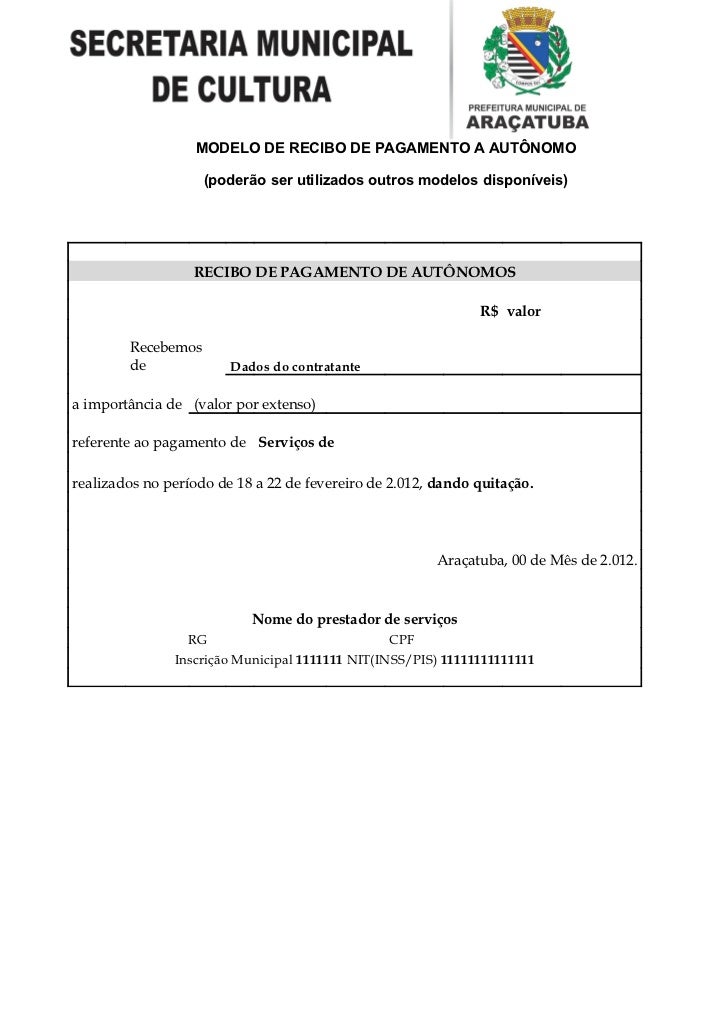 SECRETARIA MUNICIPAL
DE CULTURA

PREFEITURA MUNICIPAL DE
ARAÇATUBA

MODELO DE RECIBO DE PAGAMENTO A AUTÔNOMO

(poderão ser utilizados outros modelos disponíveis)

RECIBO DE PAGAMENTO DE AUTÔNOMOS

R$ valor

Recebemos de Dados do contratante

a importância de (valor por extenso)

referente ao pagamento de Serviços de

realizados no período de 18 a 22 de fevereiro de 2.012, dando quitação.

Araçatuba, 00 de Mês de 2.012.

Nome do prestador de serviços
RG CPF
Inscrição Municipal 1111111 NIT(INSS/PIS) 11111111111111